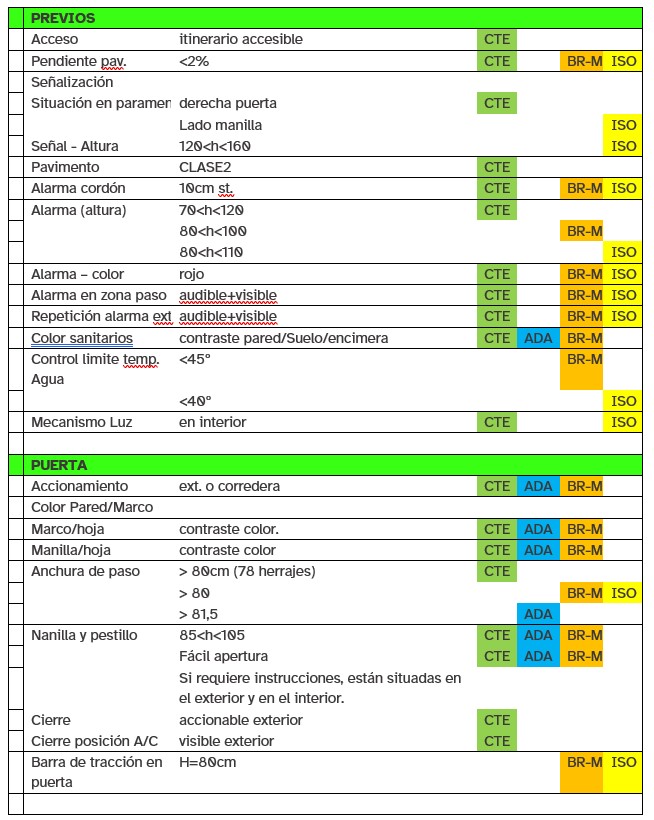 | | PREVIOS | | | | | |
|---|---|---|---|---|---|---|
| | Acceso | itinerario accesible | CTE | | | |
| | Pendiente pav. | <2% | CTE | | BR-M | ISO |
| | Señalización | | | | | |
| | Situación en paramen | derecha puerta | CTE | | | |
| | | Lado manilla | | | | ISO |
| | Señal - Altura | 120<h<160 | | | | ISO |
| | Pavimento | CLASE2 | CTE | | | |
| | Alarma cordón | 10cm st. | CTE | | BR-M | ISO |
| | Alarma (altura) | 70<h<120 | CTE | | | |
| | | 80<h<100 | | | BR-M | |
| | | 80<h<110 | | | | ISO |
| | Alarma – color | rojo | CTE | | BR-M | ISO |
| | Alarma en zona paso | audible+visible | CTE | | BR-M | ISO |
| | Repetición alarma ext | audible+visible | CTE | | BR-M | ISO |
| | Color sanitarios | contraste pared/Suelo/encimera | CTE | ADA | BR-M | |
| | Control limite temp. Agua | <45° | | | BR-M | |
| | | <40° | | | | ISO |
| | Mecanismo Luz | en interior | CTE | | | ISO |
| | | | | | | |
| | PUERTA | | | | | |
| | Accionamiento | ext. o corredera | CTE | ADA | BR-M | |
| | Color Pared/Marco | | | | | |
| | Marco/hoja | contraste color. | CTE | ADA | BR-M | |
| | Manilla/hoja | contraste color | CTE | ADA | BR-M | |
| | Anchura de paso | > 80cm (78 herrajes) | CTE | | | |
| | | > 80 | | | BR-M | ISO |
| | | > 81,5 | | ADA | | |
| | Nanilla y pestillo | 85<h<105 | CTE | ADA | BR-M | |
| | | Fácil apertura | CTE | ADA | BR-M | |
| | | Si requiere instrucciones, están situadas en el exterior y en el interior. | | | | |
| | Cierre | accionable exterior | CTE | | | |
| | Cierre posición A/C | visible exterior | CTE | | | |
| | Barra de tracción en puerta | H=80cm | | | BR-M | ISO |
| | | | | | | |